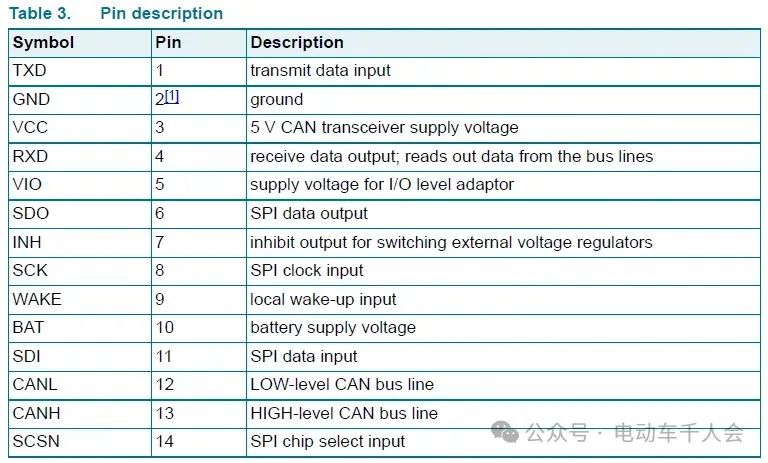 Table 3. Pin description

| Symbol | Pin | Description |
|---|---|---|
| TXD | 1 | transmit data input |
| GND | 2[1] | ground |
| VCC | 3 | 5 V CAN transceiver supply voltage |
| RXD | 4 | receive data output; reads out data from the bus lines |
| VIO | 5 | supply voltage for I/O level adaptor |
| SDO | 6 | SPI data output |
| INH | 7 | inhibit output for switching external voltage regulators |
| SCK | 8 | SPI clock input |
| WAKE | 9 | local wake-up input |
| BAT | 10 | battery supply voltage |
| SDI | 11 | SPI data input |
| CANL | 12 | LOW-level CAN bus line |
| CANH | 13 | HIGH-level CAN bus line |
| SCSN | 14 | SPI chip select input |

公众号 · 电动车千人会